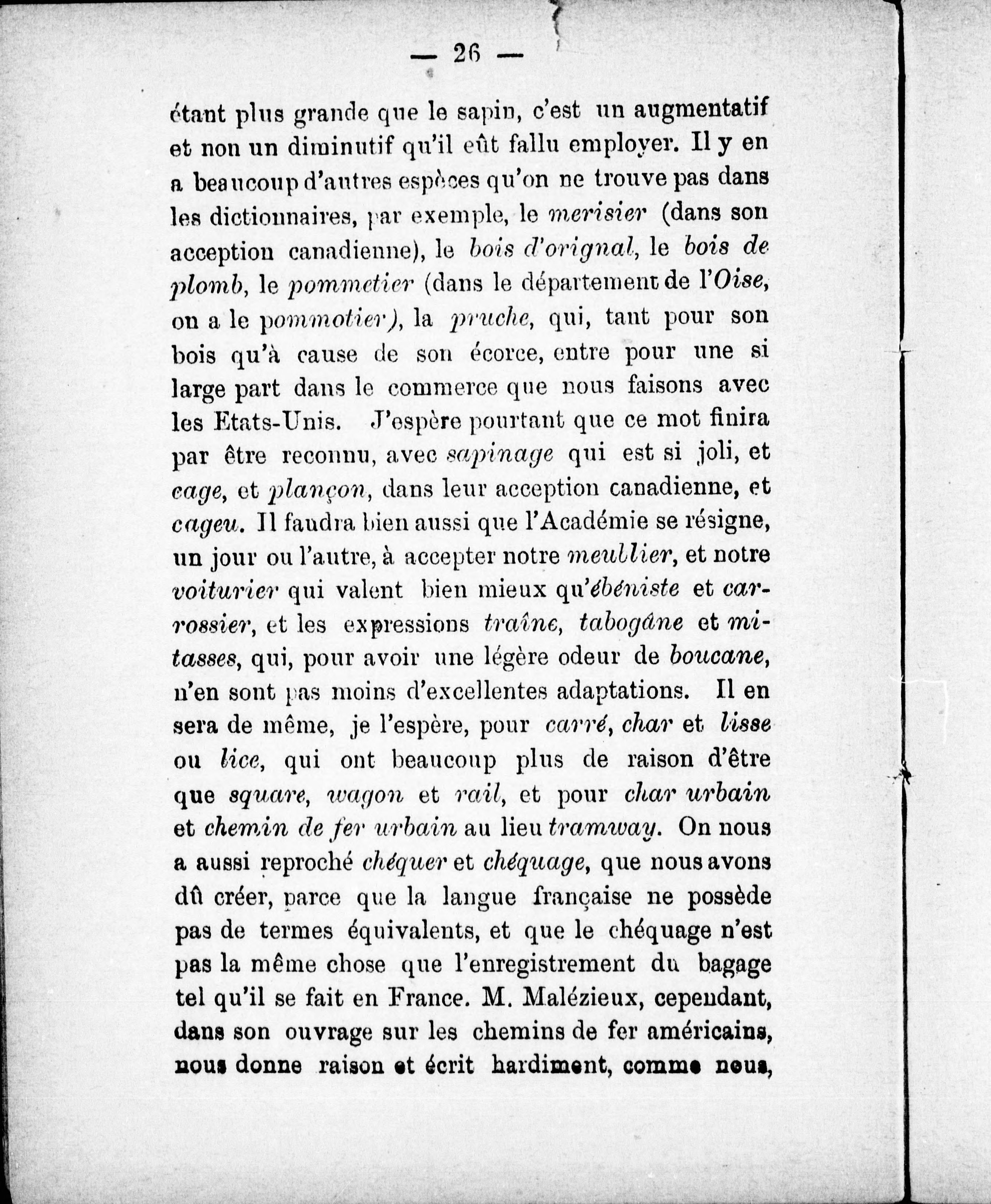 — 26 —

étant plus grande que le sapin, c'est un augmentatif et non un diminutif qu'il eût fallu employer. Il y en a beaucoup d'autres espèces qu'on ne trouve pas dans les dictionnaires, par exemple, le merisier (dans son acception canadienne), le bois d'orignal, le bois de plomb, le pommetier (dans le département de l'Oise, on a le pommotier), la pruche, qui, tant pour son bois qu'à cause de son écorce, entre pour une si large part dans le commerce que nous faisons avec les Etats-Unis. J'espère pourtant que ce mot finira par être reconnu, avec sapinage qui est si joli, et cage, et plançon, dans leur acception canadienne, et cageu. Il faudra bien aussi que l'Académie se résigne, un jour ou l'autre, à accepter notre meublier, et notre voiturier qui valent bien mieux qu'ébéniste et carrossier, et les expressions traîne, tabogâne et mitasses, qui, pour avoir une légère odeur de boucane, n'en sont pas moins d'excellentes adaptations. Il en sera de même, je l'espère, pour carré, char et lisse ou lice, qui ont beaucoup plus de raison d'être que square, wagon et rail, et pour char urbain et chemin de fer urbain au lieu tramway. On nous a aussi reproché chéquer et chéquage, que nous avons dû créer, parce que la langue française ne possède pas de termes équivalents, et que le chéquage n'est pas la même chose que l'enregistrement du bagage tel qu'il se fait en France. M. Malézieux, cependant, dans son ouvrage sur les chemins de fer américains, nous donne raison et écrit hardiment, comme nous,